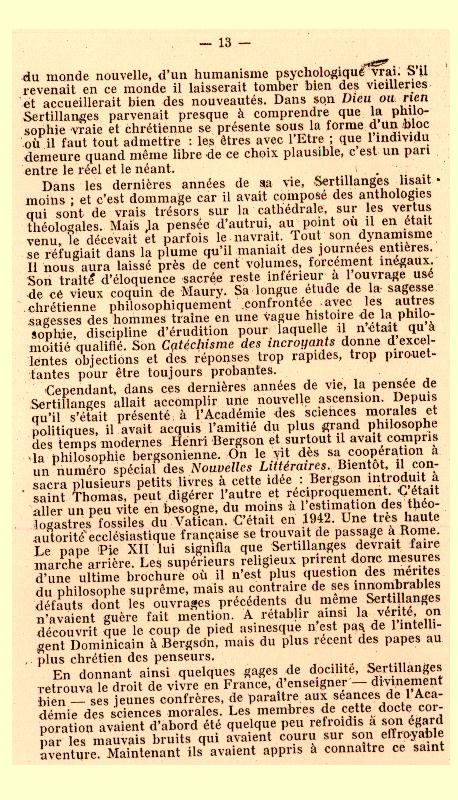 — 13 —

du monde nouvelle, d'un humanisme psychologique vrai. S'il revenait en ce monde il laisserait tomber bien des vieilleries et accueillerait bien des nouveautés. Dans son Dieu ou rien Sertillanges parvenait presque à comprendre que la philosophie vraie et chrétienne se présente sous la forme d'un bloc où il faut tout admettre : les êtres avec l'Etre ; que l'individu demeure quand même libre de ce choix plausible, c'est un pari entre le réel et le néant.

Dans les dernières années de sa vie, Sertillanges lisait moins ; et c'est dommage car il avait composé des anthologies qui sont de vrais trésors sur la cathédrale, sur les vertus théologales. Mais la pensée d'autrui, au point où il en était venu, le décevait et parfois le navrait. Tout son dynamisme se réfugiait dans la plume qu'il maniait des journées entières. Il nous aura laissé près de cent volumes, forcément inégaux. Son traité d'éloquence sacrée reste inférieur à l'ouvrage usé de ce vieux coquin de Maury. Sa longue étude de la sagesse chrétienne philosophiquement confrontée avec les autres sagesses des hommes traîne en une vague histoire de la philosophie, discipline d'érudition pour laquelle il n'était qu'à moitié qualifié. Son Catéchisme des incroyants donne d'excellentes objections et des réponses trop rapides, trop pirouettantes pour être toujours probantes.

Cependant, dans ces dernières années de vie, la pensée de Sertillanges allait accomplir une nouvelle ascension. Depuis qu'il s'était présenté à l'Académie des sciences morales et politiques, il avait acquis l'amitié du plus grand philosophe des temps modernes Henri Bergson et surtout il avait compris la philosophie bergsonienne. On le vit dès sa coopération à un numéro spécial des Nouvelles Littéraires. Bientôt, il consacra plusieurs petits livres à cette idée : Bergson introduit à saint Thomas, peut digérer l'autre et réciproquement. C'était aller un peu vite en besogne, du moins à l'estimation des théologastres fossiles du Vatican. C'était en 1942. Une très haute autorité ecclésiastique française se trouvait de passage à Rome. Le pape Pie XII lui signifia que Sertillanges devrait faire marche arrière. Les supérieurs religieux prirent donc mesures d'une ultime brochure où il n'est plus question des mérites du philosophe suprême, mais au contraire de ses innombrables défauts dont les ouvrages précédents du même Sertillanges n'avaient guère fait mention. A rétablir ainsi la vérité, on découvrit que le coup de pied asinesque n'est pas de l'intelligent Dominicain à Bergson, mais du plus récent des papes au plus chrétien des penseurs.

En donnant ainsi quelques gages de docilité, Sertillanges retrouva le droit de vivre en France, d'enseigner — divinement bien — ses jeunes confrères, de paraître aux séances de l'Académie des sciences morales. Les membres de cette docte corporation avaient d'abord été quelque peu refroidis à son égard par les mauvais bruits qui avaient couru sur son effroyable aventure. Maintenant ils avaient appris à connaître ce saint